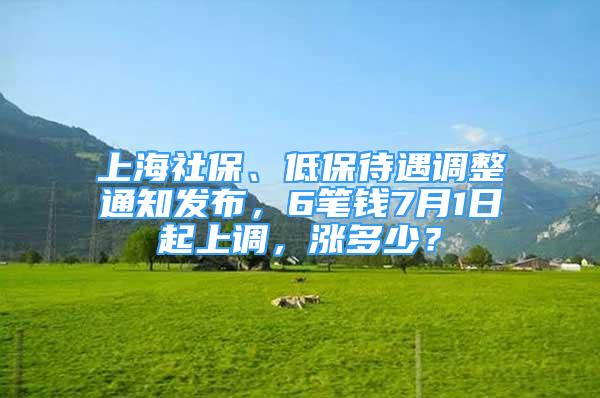 上海社保、低保待遇调整通知发布，6笔钱7月1日起上调，涨多少？